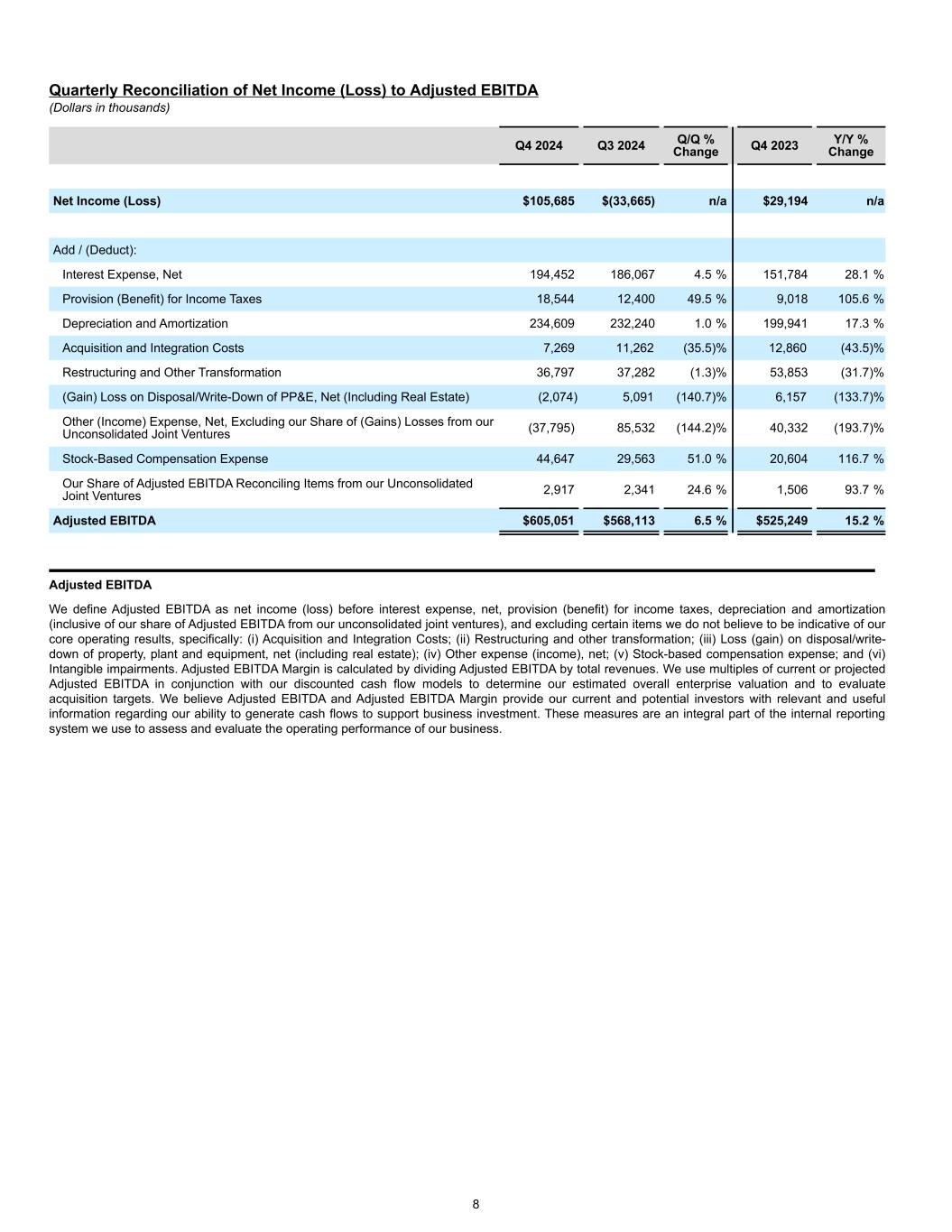 Quarterly Reconciliation of Net Income (Loss) to Adjusted EBITDA
(Dollars in thousands)

| | Q4 2024 | Q3 2024 | Q/Q % Change | Q4 2023 | Y/Y % Change |
|---|---|---|---|---|---|
| Net Income (Loss) | $105,685 | $(33,665) | n/a | $29,194 | n/a |
| Add / (Deduct): | | | | | |
| Interest Expense, Net | 194,452 | 186,067 | 4.5 % | 151,784 | 28.1 % |
| Provision (Benefit) for Income Taxes | 18,544 | 12,400 | 49.5 % | 9,018 | 105.6 % |
| Depreciation and Amortization | 234,609 | 232,240 | 1.0 % | 199,941 | 17.3 % |
| Acquisition and Integration Costs | 7,269 | 11,262 | (35.5)% | 12,860 | (43.5)% |
| Restructuring and Other Transformation | 36,797 | 37,282 | (1.3)% | 53,853 | (31.7)% |
| (Gain) Loss on Disposal/Write-Down of PP&E, Net (Including Real Estate) | (2,074) | 5,091 | (140.7)% | 6,157 | (133.7)% |
| Other (Income) Expense, Net, Excluding our Share of (Gains) Losses from our Unconsolidated Joint Ventures | (37,795) | 85,532 | (144.2)% | 40,332 | (193.7)% |
| Stock-Based Compensation Expense | 44,647 | 29,563 | 51.0 % | 20,604 | 116.7 % |
| Our Share of Adjusted EBITDA Reconciling Items from our Unconsolidated Joint Ventures | 2,917 | 2,341 | 24.6 % | 1,506 | 93.7 % |
| Adjusted EBITDA | $605,051 | $568,113 | 6.5 % | $525,249 | 15.2 % |

Adjusted EBITDA

We define Adjusted EBITDA as net income (loss) before interest expense, net, provision (benefit) for income taxes, depreciation and amortization (inclusive of our share of Adjusted EBITDA from our unconsolidated joint ventures), and excluding certain items we do not believe to be indicative of our core operating results, specifically: (i) Acquisition and Integration Costs; (ii) Restructuring and other transformation; (iii) Loss (gain) on disposal/write-down of property, plant and equipment, net (including real estate); (iv) Other expense (income), net; (v) Stock-based compensation expense; and (vi) Intangible impairments. Adjusted EBITDA Margin is calculated by dividing Adjusted EBITDA by total revenues. We use multiples of current or projected Adjusted EBITDA in conjunction with our discounted cash flow models to determine our estimated overall enterprise valuation and to evaluate acquisition targets. We believe Adjusted EBITDA and Adjusted EBITDA Margin provide our current and potential investors with relevant and useful information regarding our ability to generate cash flows to support business investment. These measures are an integral part of the internal reporting system we use to assess and evaluate the operating performance of our business.

8